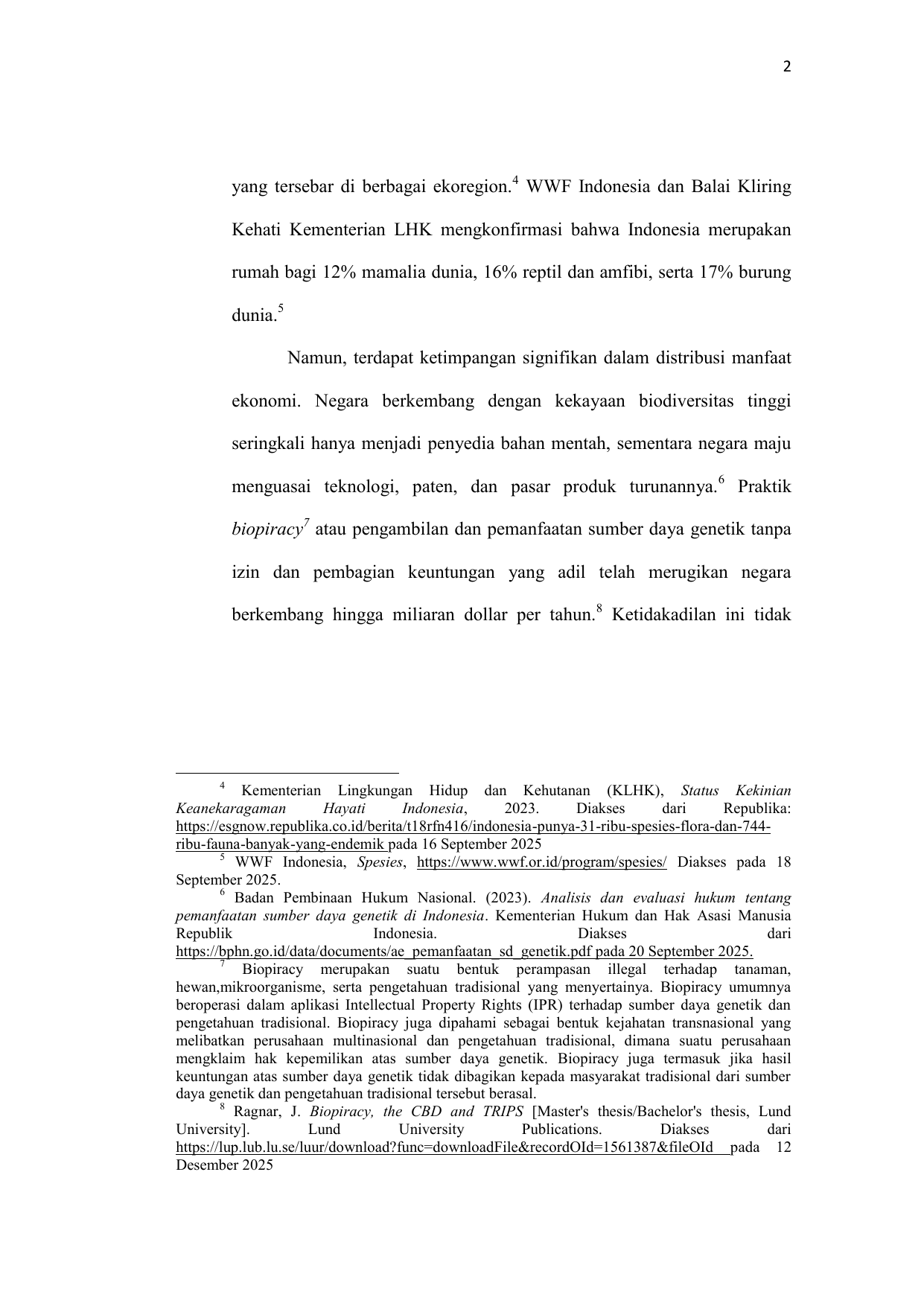 2

yang tersebar di berbagai ekoregion.$^4$ WWF Indonesia dan Balai Kliring Kehati Kementerian LHK mengkonfirmasi bahwa Indonesia merupakan rumah bagi 12% mamalia dunia, 16% reptil dan amfibi, serta 17% burung dunia.$^5$

Namun, terdapat ketimpangan signifikan dalam distribusi manfaat ekonomi. Negara berkembang dengan kekayaan biodiversitas tinggi seringkali hanya menjadi penyedia bahan mentah, sementara negara maju menguasai teknologi, paten, dan pasar produk turunannya.$^6$ Praktik biopiracy$^7$ atau pengambilan dan pemanfaatan sumber daya genetik tanpa izin dan pembagian keuntungan yang adil telah merugikan negara berkembang hingga miliaran dollar per tahun.$^8$ Ketidakadilan ini tidak

$^4$ Kementerian Lingkungan Hidup dan Kehutanan (KLHK), Status Kekinian Keanekaragaman Hayati Indonesia, 2023. Diakses dari Republika: https://esgnow.republika.co.id/berita/t18rfn416/indonesia-punya-31-ribu-spesies-flora-dan-744-ribu-fauna-banyak-yang-endemik pada 16 September 2025
$^5$ WWF Indonesia, Spesies, https://www.wwf.or.id/program/spesies/ Diakses pada 18 September 2025.
$^6$ Badan Pembinaan Hukum Nasional. (2023). Analisis dan evaluasi hukum tentang pemanfaatan sumber daya genetik di Indonesia. Kementerian Hukum dan Hak Asasi Manusia Republik Indonesia. Diakses dari https://bphn.go.id/data/documents/ae_pemanfaatan_sd_genetik.pdf pada 20 September 2025.
$^7$ Biopiracy merupakan suatu bentuk perampasan illegal terhadap tanaman, hewan,mikroorganisme, serta pengetahuan tradisional yang menyertainya. Biopiracy umumnya beroperasi dalam aplikasi Intellectual Property Rights (IPR) terhadap sumber daya genetik dan pengetahuan tradisional. Biopiracy juga dipahami sebagai bentuk kejahatan transnasional yang melibatkan perusahaan multinasional dan pengetahuan tradisional, dimana suatu perusahaan mengklaim hak kepemilikan atas sumber daya genetik. Biopiracy juga termasuk jika hasil keuntungan atas sumber daya genetik tidak dibagikan kepada masyarakat tradisional dari sumber daya genetik dan pengetahuan tradisional tersebut berasal.
$^8$ Ragnar, J. Biopiracy, the CBD and TRIPS [Master's thesis/Bachelor's thesis, Lund University]. Lund University Publications. Diakses dari https://lup.lub.lu.se/luur/download?func=downloadFile&recordOId=1561387&fileOId pada 12 Desember 2025